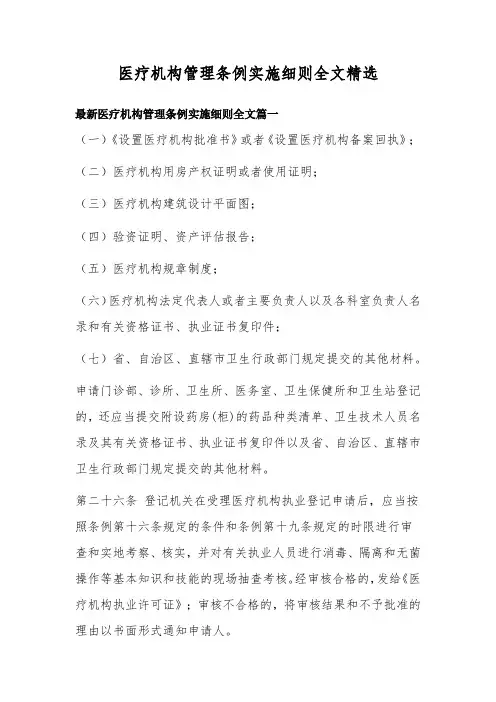 医疗机构管理条例实施细则全文精选

最新医疗机构管理条例实施细则全文篇一

（一）《设置医疗机构批准书》或者《设置医疗机构备案回执》；

（二）医疗机构用房产权证明或者使用证明；

（三）医疗机构建筑设计平面图；

（四）验资证明、资产评估报告；

（五）医疗机构规章制度；

（六）医疗机构法定代表人或者主要负责人以及各科室负责人名录和有关资格证书、执业证书复印件；

（七）省、自治区、直辖市卫生行政部门规定提交的其他材料。

申请门诊部、诊所、卫生所、医务室、卫生保健所和卫生站登记的，还应当提交附设药房(柜)的药品种类清单、卫生技术人员名录及其有关资格证书、执业证书复印件以及省、自治区、直辖市卫生行政部门规定提交的其他材料。

第二十六条 登记机关在受理医疗机构执业登记申请后，应当按照条例第十六条规定的条件和条例第十九条规定的时限进行审查和实地考察、核实，并对有关执业人员进行消毒、隔离和无菌操作等基本知识和技能的现场抽查考核。经审核合格的，发给《医疗机构执业许可证》；审核不合格的，将审核结果和不予批准的理由以书面形式通知申请人。